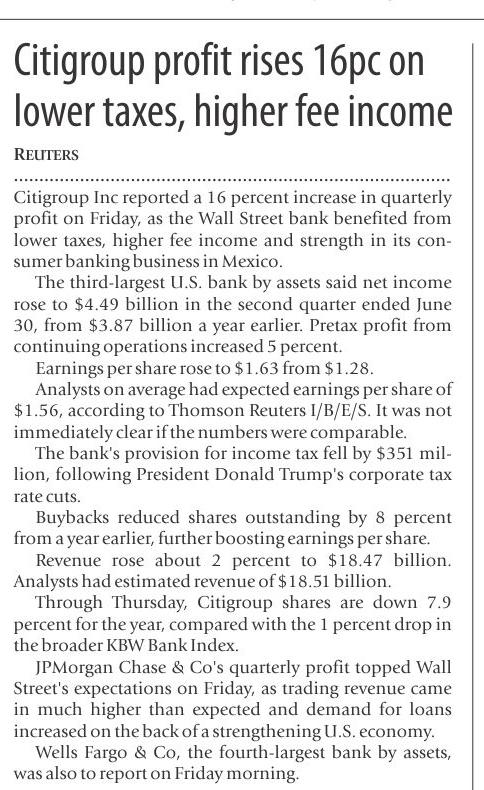 Citigroup profit rises 16pc on lower taxes, higher fee income

REUTERS

Citigroup Inc reported a 16 percent increase in quarterly profit on Friday, as the Wall Street bank benefited from lower taxes, higher fee income and strength in its consumer banking business in Mexico.

The third-largest U.S. bank by assets said net income rose to \$4.49 billion in the second quarter ended June 30, from \$3.87 billion a year earlier. Pretax profit from continuing operations increased 5 percent.

Earnings per share rose to \$1.63 from \$1.28.

Analysts on average had expected earnings per share of \$1.56, according to Thomson Reuters I/B/E/S. It was not immediately clear if the numbers were comparable.

The bank's provision for income tax fell by \$351 million, following President Donald Trump's corporate tax rate cuts.

Buybacks reduced shares outstanding by 8 percent from a year earlier, further boosting earnings per share.

Revenue rose about 2 percent to \$18.47 billion. Analysts had estimated revenue of \$18.51 billion.

Through Thursday, Citigroup shares are down 7.9 percent for the year, compared with the 1 percent drop in the broader KBW Bank Index.

JPMorgan Chase & Co's quarterly profit topped Wall Street's expectations on Friday, as trading revenue came in much higher than expected and demand for loans increased on the back of a strengthening U.S. economy.

Wells Fargo & Co, the fourth-largest bank by assets, was also to report on Friday morning.